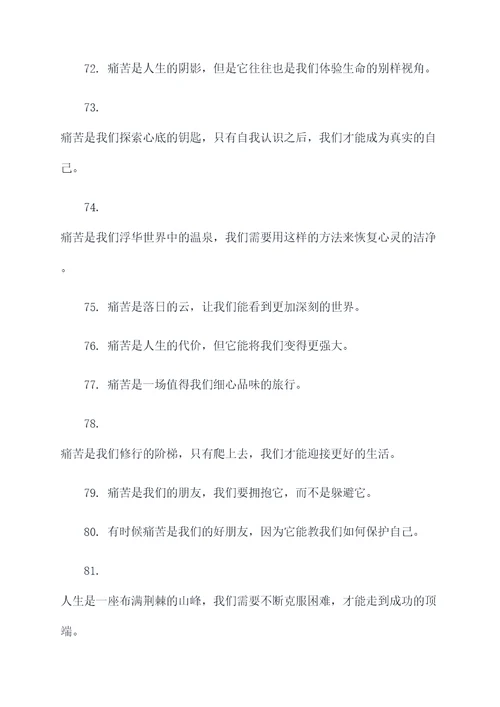 72. 痛苦是人生的阴影，但是它往往也是我们体验生命的别样视角。

73.

痛苦是我们探索心底的钥匙，只有自我认识之后，我们才能成为真实的自己。

74.

痛苦是我们浮华世界中的温泉，我们需要用这样的方法来恢复心灵的洁净。

75. 痛苦是落日的云，让我们能看到更加深刻的世界。

76. 痛苦是人生的代价，但它能将我们变得更强大。

77. 痛苦是一场值得我们细心品味的旅行。

78.

痛苦是我们修行的阶梯，只有爬上去，我们才能迎接更好的生活。

79. 痛苦是我们的朋友，我们要拥抱它，而不是躲避它。

80. 有时候痛苦是我们的好朋友，因为它能教我们如何保护自己。

81.

人生是一座布满荆棘的山峰，我们需要不断克服困难，才能走到成功的顶端。